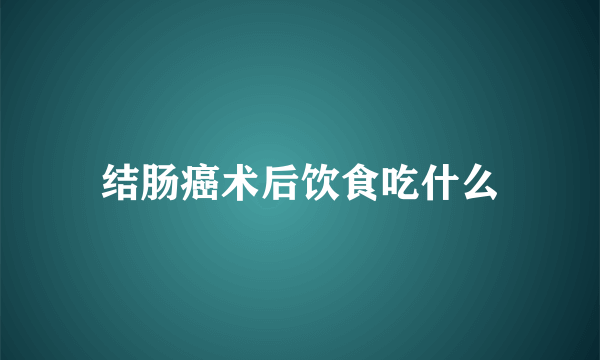 结肠癌术后饮食吃什么